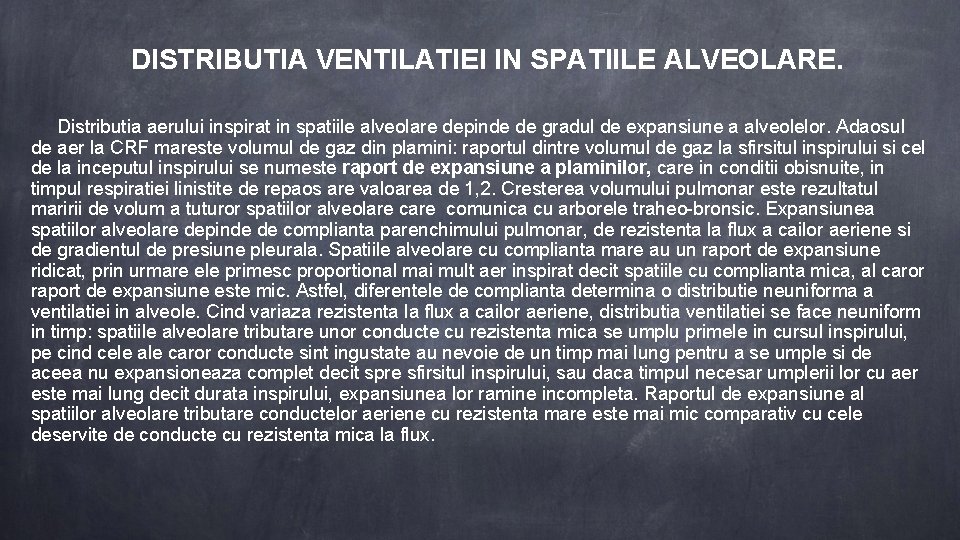 DISTRIBUTIA VENTILATIEI IN SPATIILE ALVEOLARE.

Distributia aerului inspirat in spatiile alveolare depinde de gradul de expansiune a alveolelor. Adaosul de aer la CRF mareste volumul de gaz din plamini: raportul dintre volumul de gaz la sfirsitul inspirului si cel de la inceputul inspirului se numeste raport de expansiune a plaminilor, care in conditii obisnuite, in timpul respiratiei linistite de repaos are valoarea de 1,2. Cresterea volumului pulmonar este rezultatul maririi de volum a tuturor spatiilor alveolare care comunica cu arborele traheo-bronsic. Expansiunea spatiilor alveolare depinde de complianta parenchimului pulmonar, de rezistenta la flux a cailor aeriene si de gradientul de presiune pleurala. Spatiile alveolare cu complianta mare au un raport de expansiune ridicat, prin urmare ele primesc proportional mai mult aer inspirat decit spatiile cu complianta mica, al caror raport de expansiune este mic. Astfel, diferentele de complianta determina o distributie neuniforma a ventilatiei in alveole. Cind variaza rezistenta la flux a cailor aeriene, distributia ventilatiei se face neuniform in timp: spatiile alveolare tributare unor conducte cu rezistenta mica se umplu primele in cursul inspirului, pe cind cele ale caror conducte sint ingustate au nevoie de un timp mai lung pentru a se umple si de aceea nu expansioneaza complet decit spre sfirsitul inspirului, sau daca timpul necesar umplerii lor cu aer este mai lung decit durata inspirului, expansiunea lor ramine incompleta. Raportul de expansiune al spatiilor alveolare tributare conductelor aeriene cu rezistenta mare este mai mic comparativ cu cele deservite de conducte cu rezistenta mica la flux.